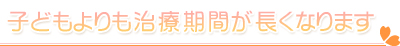 子どもよりも治療期間が長くなります